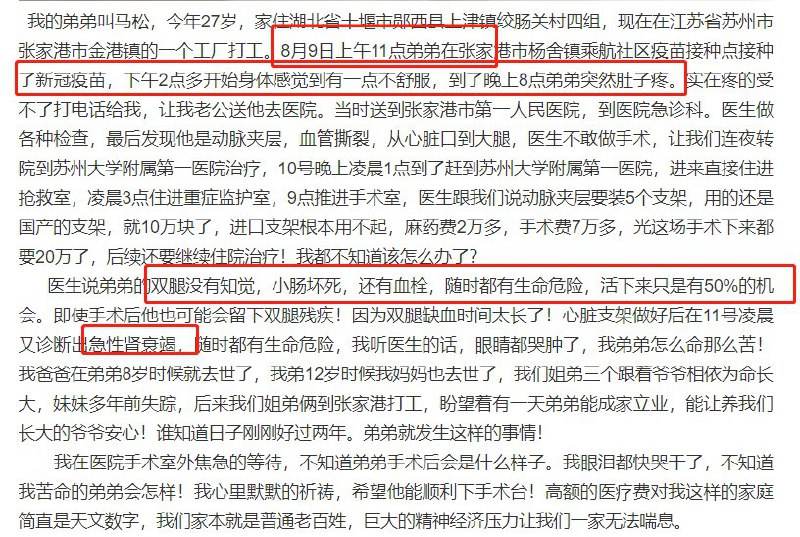 我的弟弟叫马松，今年27岁，家住湖北省十堰市郧西县上津镇绞肠关村四组，现在在江苏省苏州市张家港市金港镇的一个工厂打工。8月9日上午11点弟弟在张家港市杨舍镇乘航社区疫苗接种点接种了新冠疫苗，下午2点多开始身体感觉到有一点不舒服，到了晚上8点弟弟突然肚子疼。实在疼的受不了打电话给我，让我老公送他去医院。当时送到张家港市第一人民医院，到医院急诊科。医生做各种检查，最后发现他是动脉夹层，血管撕裂，从心脏口到大腿，医生不敢做手术，让我们连夜转院到苏州大学附属第一医院治疗，10号晚上凌晨1点到了赶到苏州大学附属第一医院，进来直接住进抢救室，凌晨3点住进重症监护室，9点推进手术室，医生跟我们说动脉夹层要装5个支架，用的还是国产的支架，就10万块了，进口支架根本用不起，麻药费2万多，手术费7万多，光这场手术下来都要20万了，后续不要继续住院治疗！我都不知道该怎么办了？

医生说弟弟的双腿没有知觉，小肠坏死，还有血栓，随时都有生命危险，活下来只是有50%的机会。即使手术后他也可能会留下双腿残疾！因为双腿缺血时间太长了！心脏支架做好后在11号凌晨又诊断出急性肾衰竭，随时都有生命危险，我听医生的话，眼睛都哭肿了，我弟弟怎么命那么苦！我爸爸在弟弟8岁时候就去世了，我弟12岁时候我妈妈也去世了，我们姐弟三个跟着爷爷相依为命长大，妹妹多年前失踪，后来我们姐弟俩到张家港打工，盼望着有一天弟弟能成家立业，能让养我们长大的爷爷安心！谁知道日子刚刚好过两年。弟弟就发生这样的事情！

我在医院手术室外焦急的等待，不知道弟弟手术后会是什么样子。我眼泪都快哭干了，不知道我苦命的弟弟会怎样！我心里默默的祈祷，希望他能顺利下手术台！高额的医疗费对我这样的家庭简直是天文数字，我们家本就是普通老百姓，巨大的精神经济压力让我们一家无法喘息。